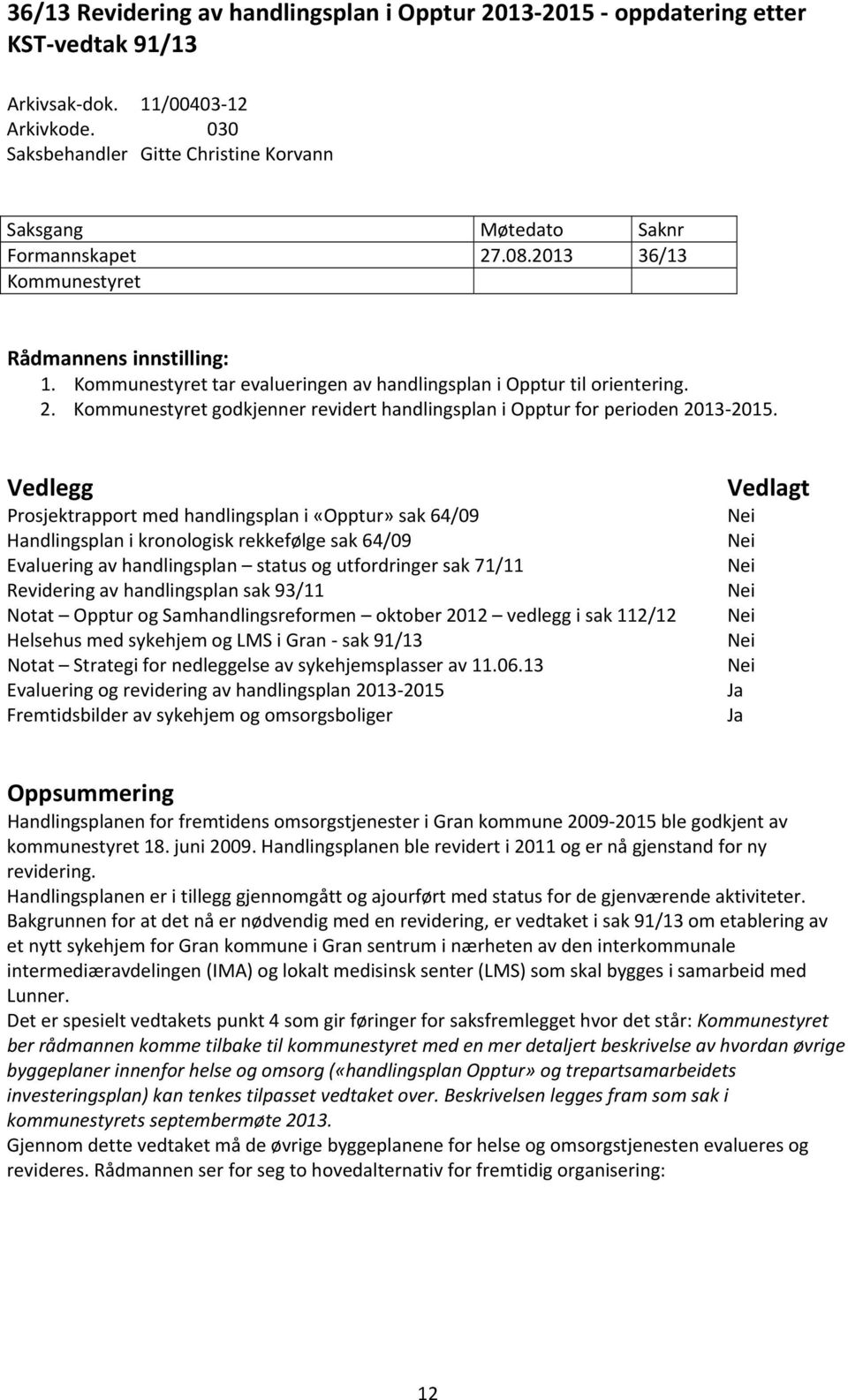 36/13 Revidering av handlingsplan i Opptur 2013-2015 - oppdatering etter KST-vedtak 91/13

Arkivsak-dok. 11/00403-12
Arkivkode. 030
Saksbehandler Gitte Christine Korvann

| Saksgang | Møtedato | Saknr |
|---|---|---|
| Formannskapet | 27.08.2013 | 36/13 |
| Kommunestyret | | |

Rådmannens innstilling:
1. Kommunestyret tar evalueringen av handlingsplan i Opptur til orientering.
2. Kommunestyret godkjenner revidert handlingsplan i Opptur for perioden 2013-2015.

| Vedlegg | Vedlagt |
|---|---|
| Prosjektrapport med handlingsplan i «Opptur» sak 64/09 | Nei |
| Handlingsplan i kronologisk rekkefølge sak 64/09 | Nei |
| Evaluering av handlingsplan – status og utfordringer sak 71/11 | Nei |
| Revidering av handlingsplan sak 93/11 | Nei |
| Notat – Opptur og Samhandlingsreformen – oktober 2012 – vedlegg i sak 112/12 | Nei |
| Helsehus med sykehjem og LMS i Gran - sak 91/13 | Nei |
| Notat – Strategi for nedleggelse av sykehjemsplasser av 11.06.13 | Nei |
| Evaluering og revidering av handlingsplan 2013-2015 | Ja |
| Fremtidsbilder av sykehjem og omsorgsboliger | Ja |

Oppsummering
Handlingsplanen for fremtidens omsorgstjenester i Gran kommune 2009-2015 ble godkjent av kommunestyret 18. juni 2009. Handlingsplanen ble revidert i 2011 og er nå gjenstand for ny revidering.
Handlingsplanen er i tillegg gjennomgått og ajourført med status for de gjenværende aktiviteter.
Bakgrunnen for at det nå er nødvendig med en revidering, er vedtaket i sak 91/13 om etablering av et nytt sykehjem for Gran kommune i Gran sentrum i nærheten av den interkommunale intermediæravdelingen (IMA) og lokalt medisinsk senter (LMS) som skal bygges i samarbeid med Lunner.
Det er spesielt vedtakets punkt 4 som gir føringer for saksfremlegget hvor det står: Kommunestyret ber rådmannen komme tilbake til kommunestyret med en mer detaljert beskrivelse av hvordan øvrige byggeplaner innenfor helse og omsorg («handlingsplan Opptur» og trepartsamarbeidets investeringsplan) kan tenkes tilpasset vedtaket over. Beskrivelsen legges fram som sak i kommunestyrets septembermøte 2013.
Gjennom dette vedtaket må de øvrige byggeplanene for helse og omsorgstjenesten evalueres og revideres. Rådmannen ser for seg to hovedalternativ for fremtidig organisering:

12